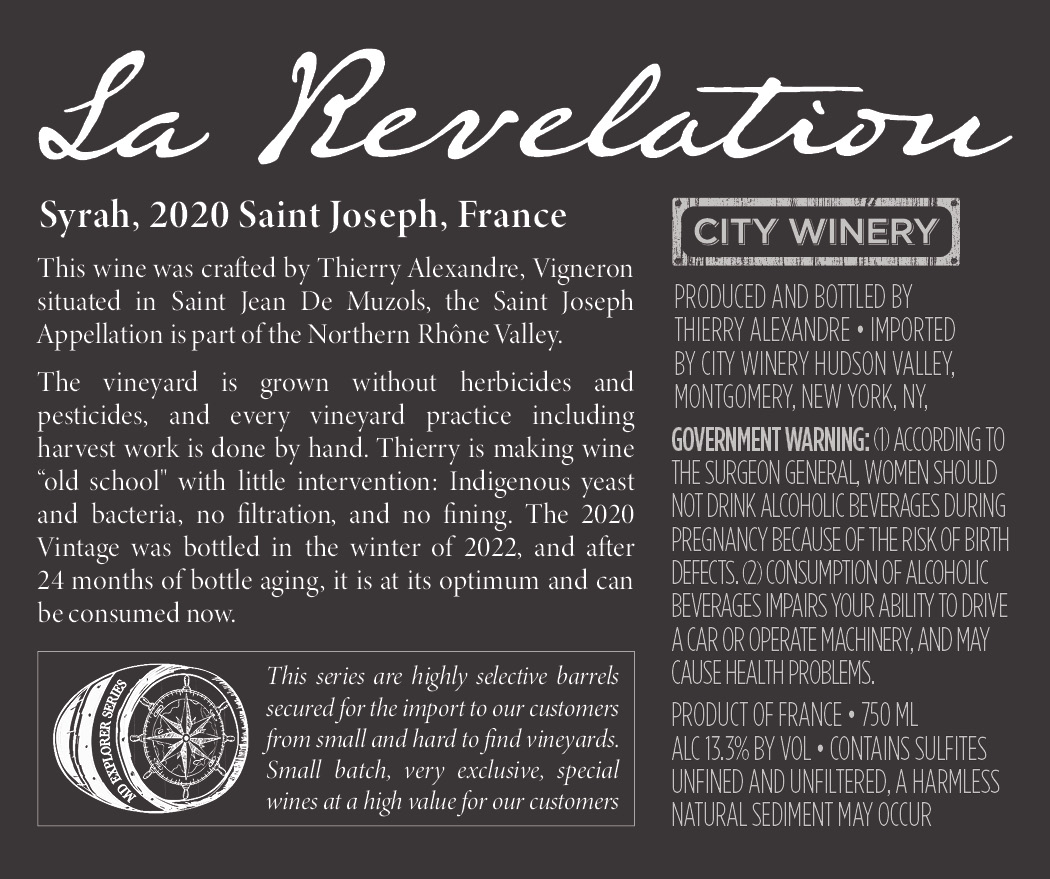 La Revelation

Syrah, 2020 Saint Joseph, France

This wine was crafted by Thierry Alexandre, Vigneron situated in Saint Jean De Muzols, the Saint Joseph Appellation is part of the Northern Rhône Valley.

The vineyard is grown without herbicides and pesticides, and every vineyard practice including harvest work is done by hand. Thierry is making wine "old school" with little intervention: Indigenous yeast and bacteria, no filtration, and no fining. The 2020 Vintage was bottled in the winter of 2022, and after 24 months of bottle aging, it is at its optimum and can be consumed now.

MD EXPLORER SERIES

This series are highly selective barrels secured for the import to our customers from small and hard to find vineyards. Small batch, very exclusive, special wines at a high value for our customers

CITY WINERY

PRODUCED AND BOTTLED BY THIERRY ALEXANDRE • IMPORTED BY CITY WINERY HUDSON VALLEY, MONTGOMERY, NEW YORK, NY,

GOVERNMENT WARNING: (1) ACCORDING TO THE SURGEON GENERAL, WOMEN SHOULD NOT DRINK ALCOHOLIC BEVERAGES DURING PREGNANCY BECAUSE OF THE RISK OF BIRTH DEFECTS. (2) CONSUMPTION OF ALCOHOLIC BEVERAGES IMPAIRS YOUR ABILITY TO DRIVE A CAR OR OPERATE MACHINERY, AND MAY CAUSE HEALTH PROBLEMS.

PRODUCT OF FRANCE • 750 ML
ALC 13.3% BY VOL • CONTAINS SULFITES
UNFINED AND UNFILTERED, A HARMLESS NATURAL SEDIMENT MAY OCCUR